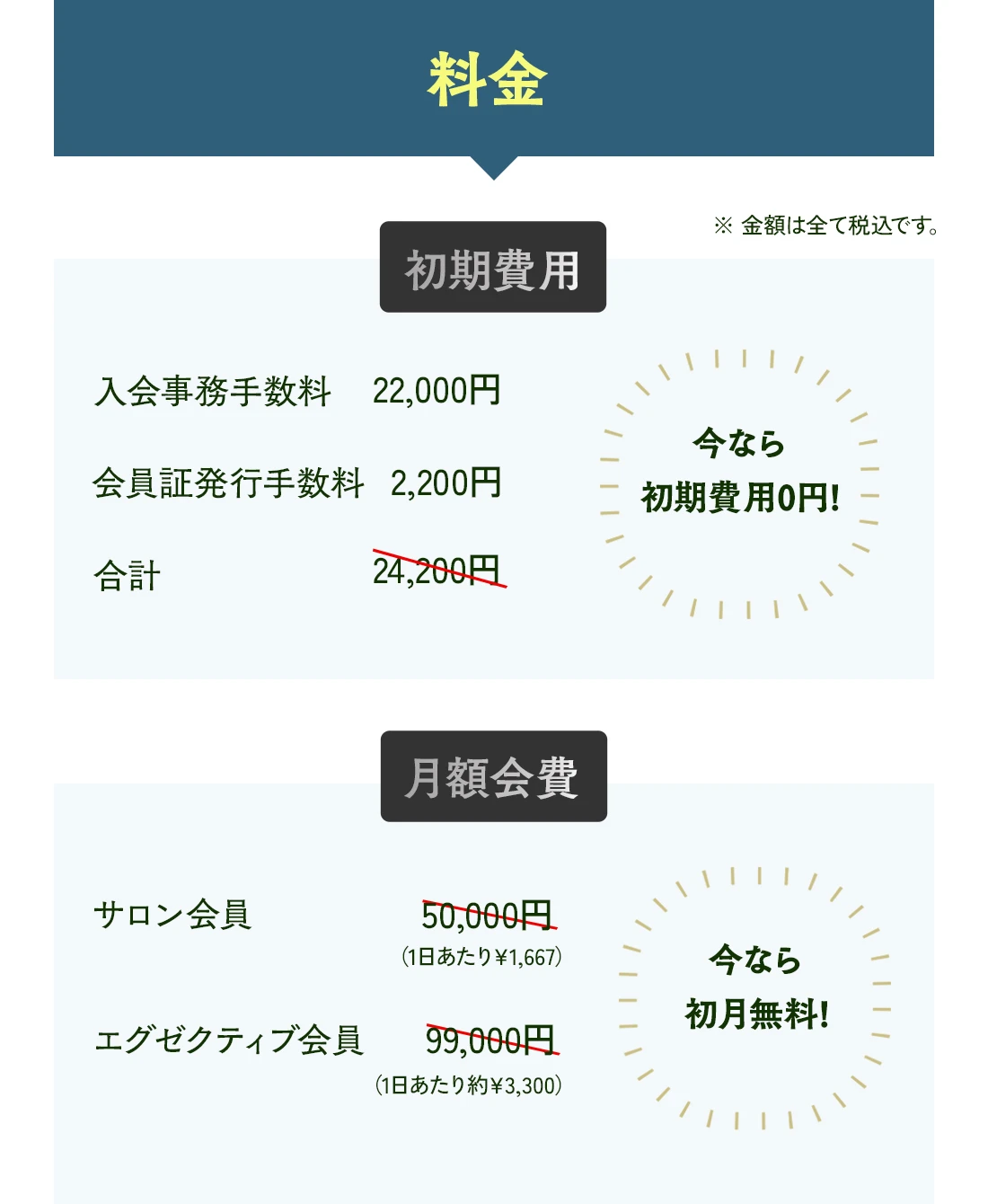 料金

※ 金額は全て税込です。

初期費用

入会事務手数料 22,000円

会員証発行手数料 2,200円

合計 24,200円

今なら
初期費用0円!

月額会費

サロン会員 50,000円
(1日あたり¥1,667)

エグゼクティブ会員 99,000円
(1日あたり約¥3,300)

今なら
初月無料!